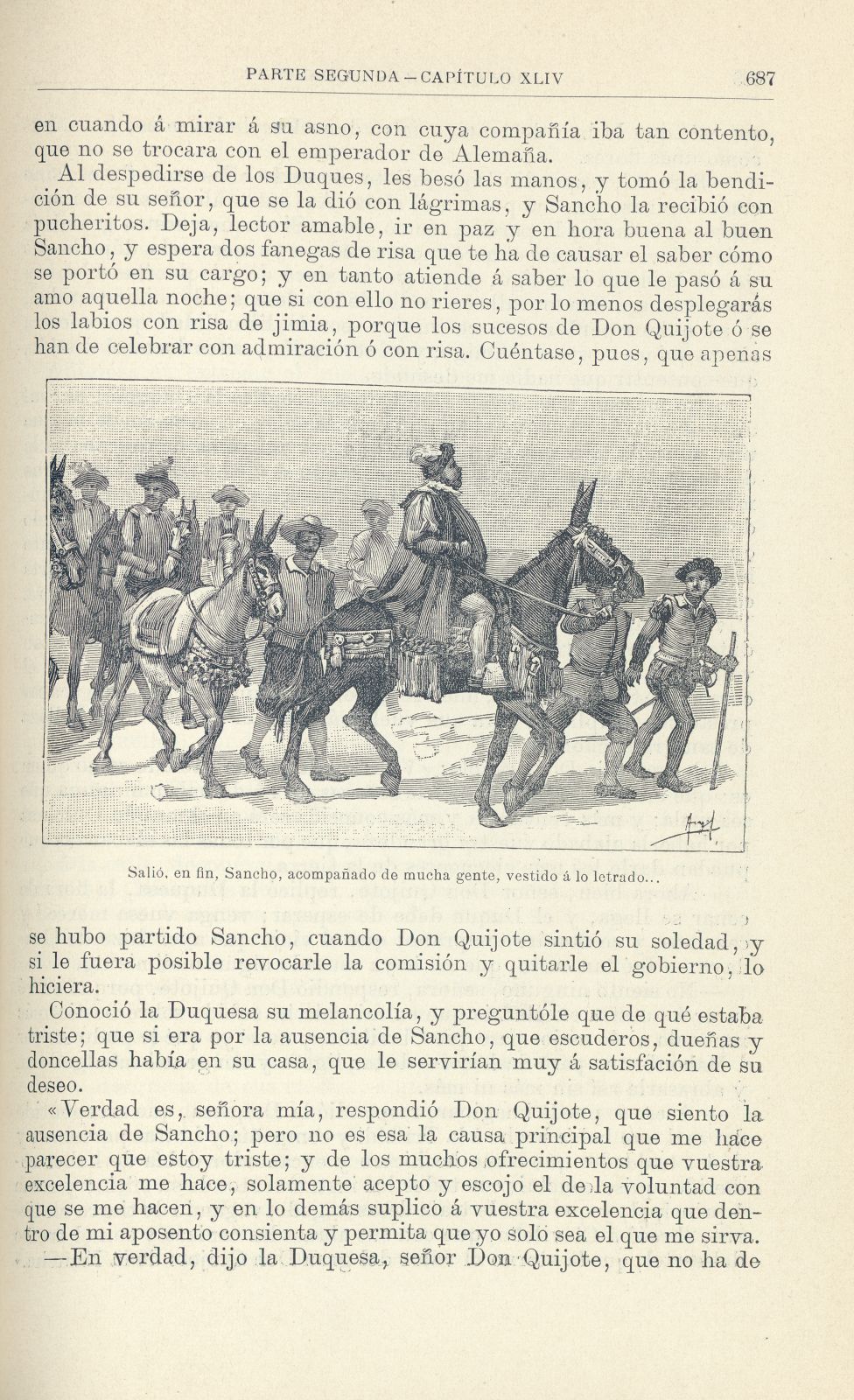 PARTE SEGUNDA — CAPÍTULO XLIV 687

en cuando á mirar á su asno, con cuya compañía iba tan contento, que no se trocara con el emperador de Alemaña.

Al despedirse de los Duques, les besó las manos, y tomó la bendición de su señor, que se la dió con lágrimas, y Sancho la recibió con pucheritos. Deja, lector amable, ir en paz y en hora buena al buen Sancho, y espera dos fanegas de risa que te ha de causar el saber cómo se portó en su cargo; y en tanto atiende á saber lo que le pasó á su amo aquella noche; que si con ello no rieres, por lo menos desplegarás los labios con risa de jimia, porque los sucesos de Don Quijote ó se han de celebrar con admiración ó con risa. Cuéntase, pues, que apenas

Salió, en fin, Sancho, acompañado de mucha gente, vestido á lo letrado...

se hubo partido Sancho, cuando Don Quijote sintió su soledad, y si le fuera posible revocarle la comisión y quitarle el gobierno, lo hiciera.

Conoció la Duquesa su melancolía, y preguntóle que de qué estaba triste; que si era por la ausencia de Sancho, que escuderos, dueñas y doncellas había en su casa, que le servirían muy á satisfación de su deseo.

«Verdad es, señora mía, respondió Don Quijote, que siento la ausencia de Sancho; pero no es esa la causa principal que me hace parecer que estoy triste; y de los muchos ofrecimientos que vuestra excelencia me hace, solamente acepto y escojo el de la voluntad con que se me hacen, y en lo demás suplico á vuestra excelencia que dentro de mi aposento consienta y permita que yo solo sea el que me sirva.

—En verdad, dijo la Duquesa, señor Don Quijote, que no ha de